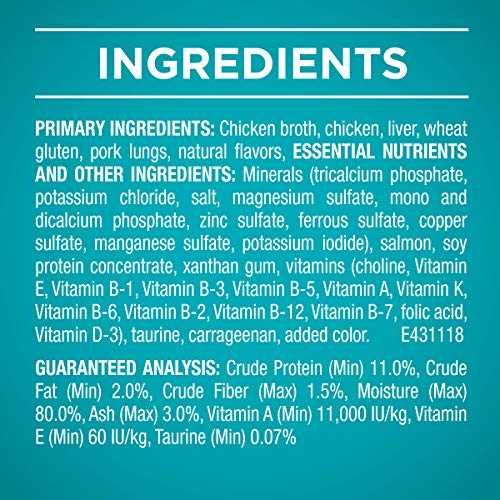 INGREDIENTS

PRIMARY INGREDIENTS: Chicken broth, chicken, liver, wheat gluten, pork lungs, natural flavors, ESSENTIAL NUTRIENTS AND OTHER INGREDIENTS: Minerals (tricalcium phosphate, potassium chloride, salt, magnesium sulfate, mono and dicalcium phosphate, zinc sulfate, ferrous sulfate, copper sulfate, manganese sulfate, potassium iodide), salmon, soy protein concentrate, xanthan gum, vitamins (choline, Vitamin E, Vitamin B-1, Vitamin B-3, Vitamin B-5, Vitamin A, Vitamin K, Vitamin B-6, Vitamin B-2, Vitamin B-12, Vitamin B-7, folic acid, Vitamin D-3), taurine, carrageenan, added color. E431118

GUARANTEED ANALYSIS: Crude Protein (Min) 11.0%, Crude Fat (Min) 2.0%, Crude Fiber (Max) 1.5%, Moisture (Max) 80.0%, Ash (Max) 3.0%, Vitamin A (Min) 11,000 IU/kg, Vitamin E (Min) 60 IU/kg, Taurine (Min) 0.07%